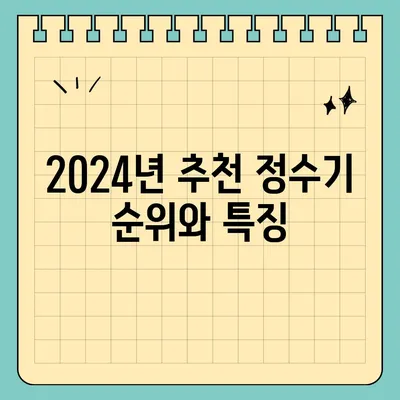 2024년 추천 정수기 순위와 특징